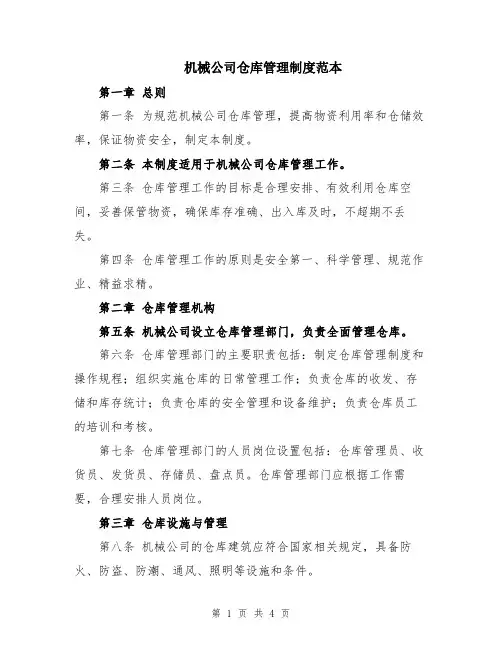 机械公司仓库管理制度范本

第一章 总则

第一条 为规范机械公司仓库管理，提高物资利用率和仓储效率，保证物资安全，制定本制度。

第二条 本制度适用于机械公司仓库管理工作。

第三条 仓库管理工作的目标是合理安排、有效利用仓库空间，妥善保管物资，确保库存准确、出入库及时，不超期不丢失。

第四条 仓库管理工作的原则是安全第一、科学管理、规范作业、精益求精。

第二章 仓库管理机构

第五条 机械公司设立仓库管理部门，负责全面管理仓库。

第六条 仓库管理部门的主要职责包括：制定仓库管理制度和操作规程；组织实施仓库的日常管理工作；负责仓库的收发、存储和库存统计；负责仓库的安全管理和设备维护；负责仓库员工的培训和考核。

第七条 仓库管理部门的人员岗位设置包括：仓库管理员、收货员、发货员、存储员、盘点员。仓库管理部门应根据工作需要，合理安排人员岗位。

第三章 仓库设施与管理

第八条 机械公司的仓库建筑应符合国家相关规定，具备防火、防盗、防潮、通风、照明等设施和条件。

第 1 页 共 4 页